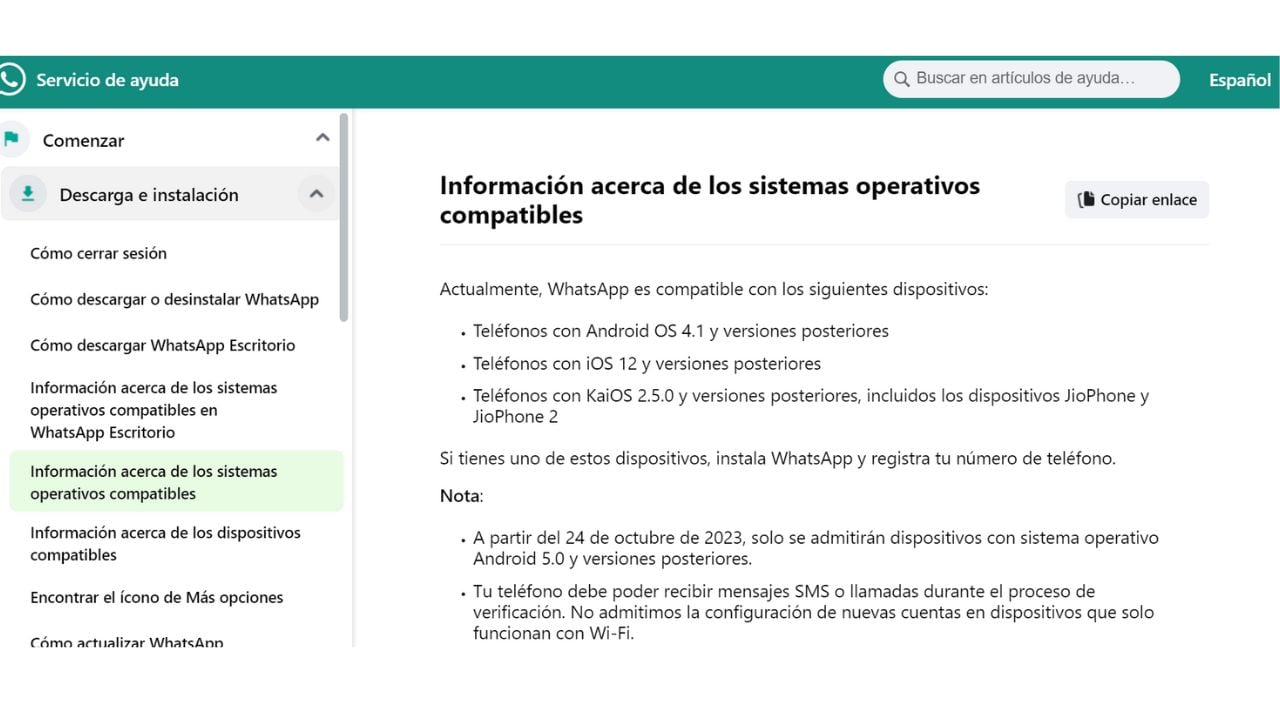 Servicio de ayuda

Buscar en artículos de ayuda...

Español

Comenzar

Descarga e instalación

Cómo cerrar sesión

Cómo descargar o desinstalar WhatsApp

Cómo descargar WhatsApp Escritorio

Información acerca de los sistemas operativos compatibles en WhatsApp Escritorio

Información acerca de los sistemas operativos compatibles

Información acerca de los dispositivos compatibles

Encontrar el ícono de Más opciones

Cómo actualizar WhatsApp

Información acerca de los sistemas operativos compatibles

Copiar enlace

Actualmente, WhatsApp es compatible con los siguientes dispositivos:

• Teléfonos con Android OS 4.1 y versiones posteriores
• Teléfonos con iOS 12 y versiones posteriores
• Teléfonos con KaiOS 2.5.0 y versiones posteriores, incluidos los dispositivos JioPhone y JioPhone 2

Si tienes uno de estos dispositivos, instala WhatsApp y registra tu número de teléfono.

Nota:

• A partir del 24 de octubre de 2023, solo se admitirán dispositivos con sistema operativo Android 5.0 y versiones posteriores.
• Tu teléfono debe poder recibir mensajes SMS o llamadas durante el proceso de verificación. No admitimos la configuración de nuevas cuentas en dispositivos que solo funcionan con Wi-Fi.